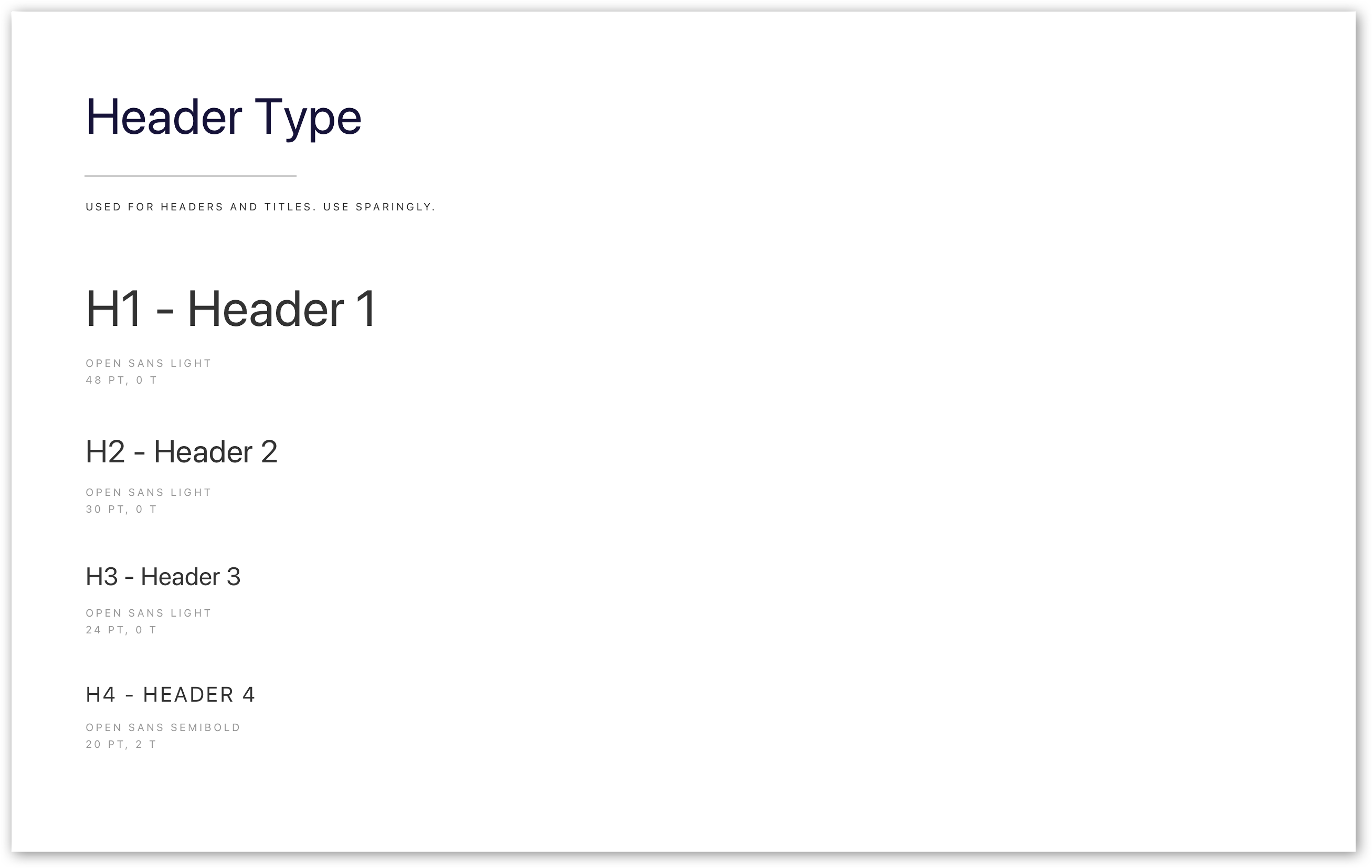 Header Type

USED FOR HEADERS AND TITLES. USE SPARINGLY.

H1 - Header 1

OPEN SANS LIGHT
48 PT, 0 T

H2 - Header 2

OPEN SANS LIGHT
30 PT, 0 T

H3 - Header 3

OPEN SANS LIGHT
24 PT, 0 T

H4 - HEADER 4

OPEN SANS SEMIBOLD
20 PT, 2 T